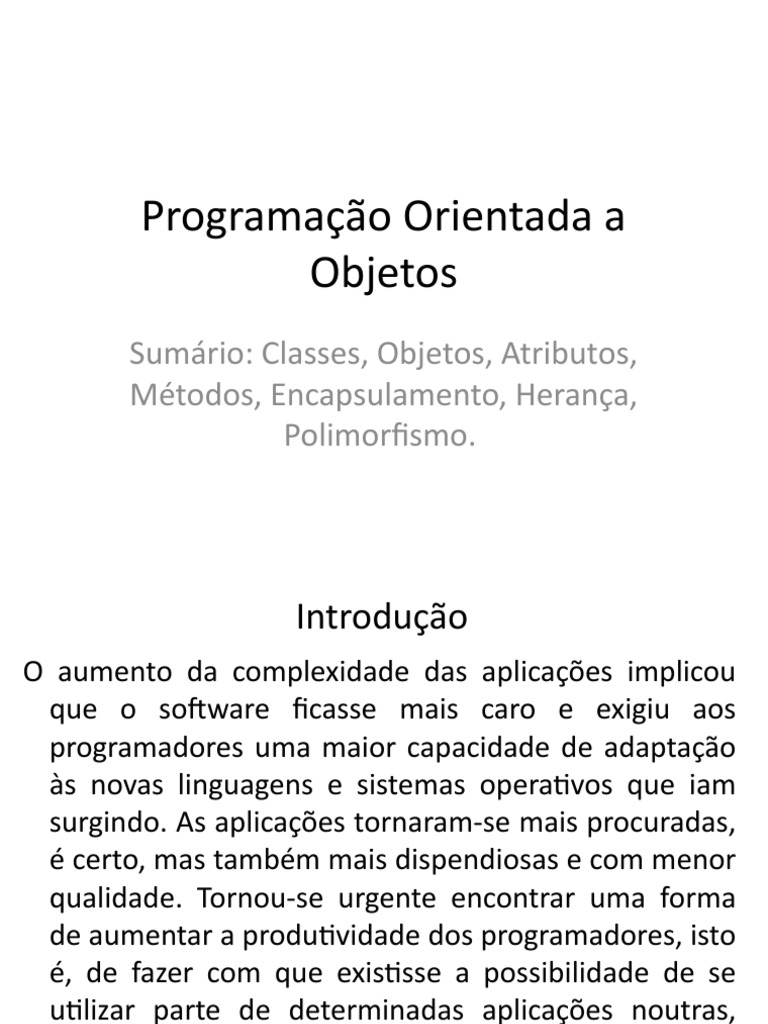 Programação Orientada a Objetos

Sumário: Classes, Objetos, Atributos, Métodos, Encapsulamento, Herança, Polimorfismo.

Introdução

O aumento da complexidade das aplicações implicou que o software ficasse mais caro e exigiu aos programadores uma maior capacidade de adaptação às novas linguagens e sistemas operativos que iam surgindo. As aplicações tornaram-se mais procuradas, é certo, mas também mais dispendiosas e com menor qualidade. Tornou-se urgente encontrar uma forma de aumentar a produtividade dos programadores, isto é, de fazer com que existisse a possibilidade de se utilizar parte de determinadas aplicações noutras,